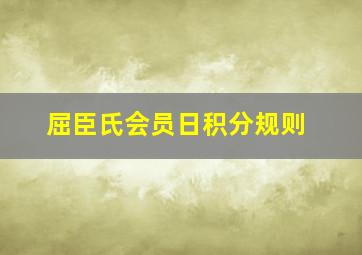 屈臣氏会员日积分规则